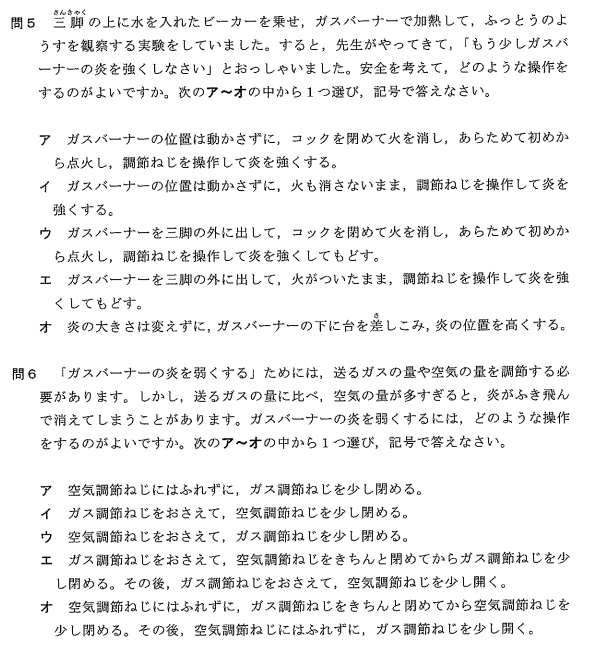 問５　三脚（さんきゃく）の上に水を入れたビーカーを乗せ，ガスバーナーで加熱して，ふっとうのようすを観察する実験をしていました。すると，先生がやってきて，「もう少しガスバーナーの炎を強くしなさい」とおっしゃいました。安全を考えて，どのような操作をするのがよいですか。次のア～オの中から１つ選び，記号で答えなさい。

ア　ガスバーナーの位置は動かさずに，コックを閉めて火を消し，あらためて初めから点火し，調節ねじを操作して炎を強くする。
イ　ガスバーナーの位置は動かさずに，火も消さないまま，調節ねじを操作して炎を強くする。
ウ　ガスバーナーを三脚の外に出して，コックを閉めて火を消し，あらためて初めから点火し，調節ねじを操作して炎を強くしてもどす。
エ　ガスバーナーを三脚の外に出して，火がついたまま，調節ねじを操作して炎を強くしてもどす。
オ　炎の大きさは変えずに，ガスバーナーの下に台を差（さ）しこみ，炎の位置を高くする。

問６　「ガスバーナーの炎を弱くする」ためには，送るガスの量や空気の量を調節する必要があります。しかし，送るガスの量に比べ，空気の量が多すぎると，炎がふき飛んで消えてしまうことがあります。ガスバーナーの炎を弱くするには，どのような操作をするのがよいですか。次のア～オの中から１つ選び，記号で答えなさい。

ア　空気調節ねじにはふれずに，ガス調節ねじを少し閉める。
イ　ガス調節ねじをおさえて，空気調節ねじを少し閉める。
ウ　空気調節ねじをおさえて，ガス調節ねじを少し閉める。
エ　ガス調節ねじをおさえて，空気調節ねじをきちんと閉めてからガス調節ねじを少し閉める。その後，ガス調節ねじをおさえて，空気調節ねじを少し開く。
オ　空気調節ねじにはふれずに，ガス調節ねじをきちんと閉めてから空気調節ねじを少し閉める。その後，空気調節ねじにはふれずに，ガス調節ねじを少し開く。